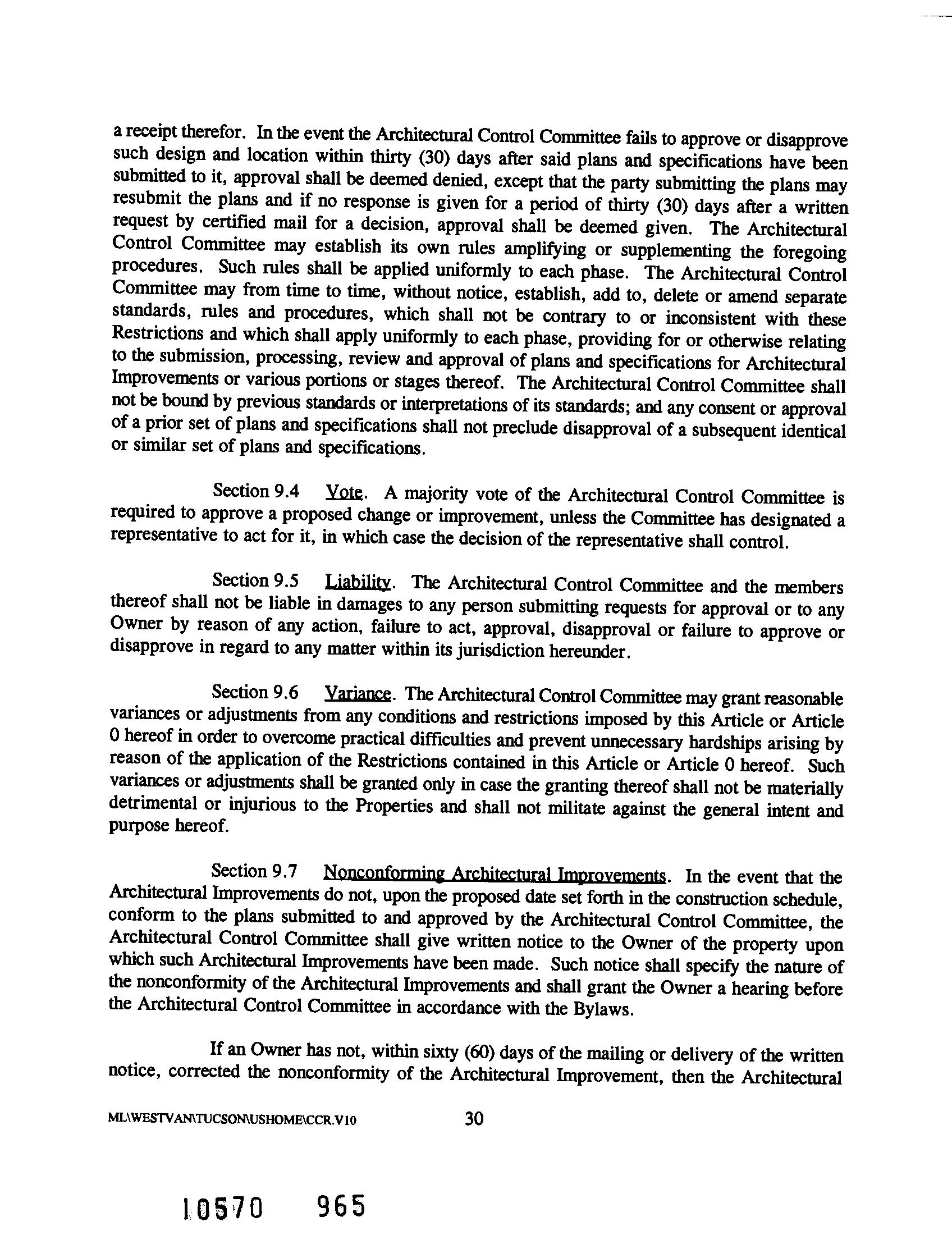 a receipt therefor. In the event the Architectural Control Committee fails to approve or disapprove such design and location within thirty (30) days after said plans and specifications have been submitted to it, approval shall be deemed denied, except that the party submitting the plans may resubmit the plans and if no response is given for a period of thirty (30) days after a written request by certified mail for a decision, approval shall be deemed given. The Architectural Control Committee may establish its own rules amplifying or supplementing the foregoing procedures. Such rules shall be applied uniformly to each phase. The Architectural Control Committee may from time to time, without notice, establish, add to, delete or amend separate standards, rules and procedures, which shall not be contrary to or inconsistent with these Restrictions and which shall apply uniformly to each phase, providing for or otherwise relating to the submission, processing, review and approval of plans and specifications for Architectural Improvements or various portions or stages thereof. The Architectural Control Committee shall not be bound by previous standards or interpretations of its standards; and any consent or approval of a prior set of plans and specifications shall not preclude disapproval of a subsequent identical or similar set of plans and specifications.

Section 9.4 Vote. A majority vote of the Architectural Control Committee is required to approve a proposed change or improvement, unless the Committee has designated a representative to act for it, in which case the decision of the representative shall control.

Section 9.5 Liability. The Architectural Control Committee and the members thereof shall not be liable in damages to any person submitting requests for approval or to any Owner by reason of any action, failure to act, approval, disapproval or failure to approve or disapprove in regard to any matter within its jurisdiction hereunder.

Section 9.6 Variance. The Architectural Control Committee may grant reasonable variances or adjustments from any conditions and restrictions imposed by this Article or Article 0 hereof in order to overcome practical difficulties and prevent unnecessary hardships arising by reason of the application of the Restrictions contained in this Article or Article 0 hereof. Such variances or adjustments shall be granted only in case the granting thereof shall not be materially detrimental or injurious to the Properties and shall not militate against the general intent and purpose hereof.

Section 9.7 Nonconforming Architectural Improvements. In the event that the Architectural Improvements do not, upon the proposed date set forth in the construction schedule, conform to the plans submitted to and approved by the Architectural Control Committee, the Architectural Control Committee shall give written notice to the Owner of the property upon which such Architectural Improvements have been made. Such notice shall specify the nature of the nonconformity of the Architectural Improvements and shall grant the Owner a hearing before the Architectural Control Committee in accordance with the Bylaws.

If an Owner has not, within sixty (60) days of the mailing or delivery of the written notice, corrected the nonconformity of the Architectural Improvement, then the Architectural

ML\WESTVAN\TUCSON\USHOME\CCR.V10 30

10570 965